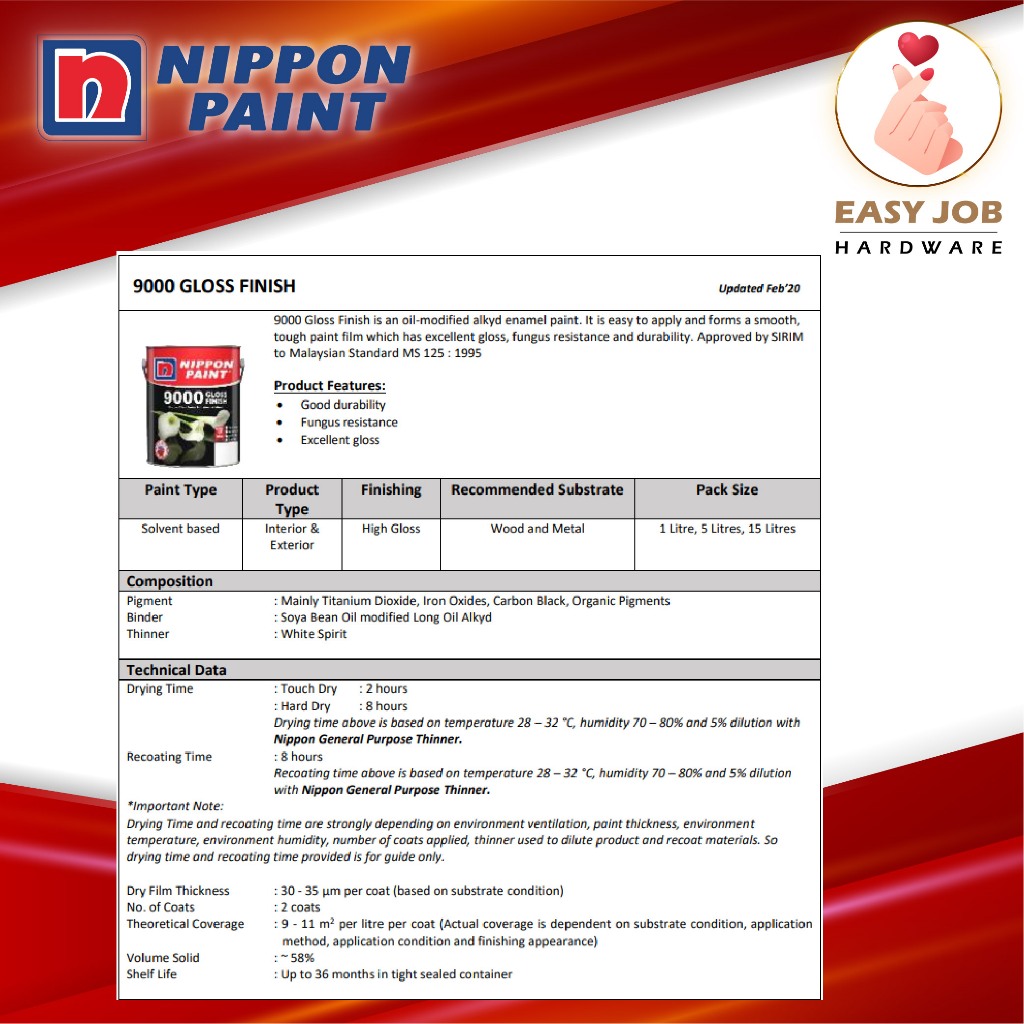 NIPPON PAINT

EASY JOB
HARDWARE

9000 GLOSS FINISH

Updated Feb'20

NIPPON PAINT
9000 GLOSS FINISH

9000 Gloss Finish is an oil-modified alkyd enamel paint. It is easy to apply and forms a smooth, tough paint film which has excellent gloss, fungus resistance and durability. Approved by SIRIM to Malaysian Standard MS 125 : 1995

Product Features:
• Good durability
• Fungus resistance
• Excellent gloss

| Paint Type | Product Type | Finishing | Recommended Substrate | Pack Size |
|---|---|---|---|---|
| Solvent based | Interior & Exterior | High Gloss | Wood and Metal | 1 Litre, 5 Litres, 15 Litres |

Composition
Pigment : Mainly Titanium Dioxide, Iron Oxides, Carbon Black, Organic Pigments
Binder : Soya Bean Oil modified Long Oil Alkyd
Thinner : White Spirit

Technical Data
Drying Time : Touch Dry : 2 hours
: Hard Dry : 8 hours
Drying time above is based on temperature 28 – 32 °C, humidity 70 – 80% and 5% dilution with Nippon General Purpose Thinner.
Recoating Time : 8 hours
Recoating time above is based on temperature 28 – 32 °C, humidity 70 – 80% and 5% dilution with Nippon General Purpose Thinner.
*Important Note:
Drying Time and recoating time are strongly depending on environment ventilation, paint thickness, environment temperature, environment humidity, number of coats applied, thinner used to dilute product and recoat materials. So drying time and recoating time provided is for guide only.

Dry Film Thickness : 30 - 35 µm per coat (based on substrate condition)
No. of Coats : 2 coats
Theoretical Coverage : 9 - 11 $m^2$ per litre per coat (Actual coverage is dependent on substrate condition, application method, application condition and finishing appearance)
Volume Solid : ~ 58%
Shelf Life : Up to 36 months in tight sealed container